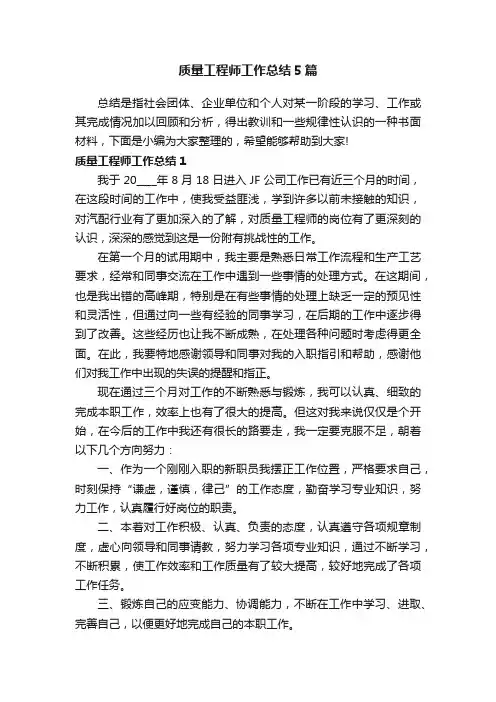 质量工程师工作总结5篇

总结是指社会团体、企业单位和个人对某一阶段的学习、工作或其完成情况加以回顾和分析，得出教训和一些规律性认识的一种书面材料，下面是小编为大家整理的，希望能够帮助到大家!

质量工程师工作总结1

我于20____年8月18日进入JF公司工作已有近三个月的时间，在这段时间的工作中，使我受益匪浅，学到许多以前未接触的知识，对汽配行业有了更加深入的了解，对质量工程师的岗位有了更深刻的认识，深深的感觉到这是一份附有挑战性的工作。

在第一个月的试用期中，我主要是熟悉日常工作流程和生产工艺要求，经常和同事交流在工作中遇到一些事情的处理方式。在这期间，也是我出错的高峰期，特别是在有些事情的处理上缺乏一定的预见性和灵活性，但通过向一些有经验的同事学习，在后期的工作中逐步得到了改善。这些经历也让我不断成熟，在处理各种问题时考虑得更全面。在此，我要特地感谢领导和同事对我的入职指引和帮助，感谢他们对我工作中出现的失误的提醒和指正。

现在通过三个月对工作的不断熟悉与锻炼，我可以认真、细致的完成本职工作，效率上也有了很大的提高。但这对我来说仅仅是个开始，在今后的工作中我还有很长的路要走，我一定要克服不足，朝着以下几个方向努力：

一、作为一个刚刚入职的新职员我摆正工作位置，严格要求自己，时刻保持“谦虚，谨慎，律己”的工作态度，勤奋学习专业知识，努力工作，认真履行好岗位的职责。

二、本着对工作积极、认真、负责的态度，认真遵守各项规章制度，虚心向领导和同事请教，努力学习各项专业知识，通过不断学习，不断积累，使工作效率和工作质量有了较大提高，较好地完成了各项工作任务。

三、锻炼自己的应变能力、协调能力，不断在工作中学习、进取、完善自己，以便更好地完成自己的本职工作。